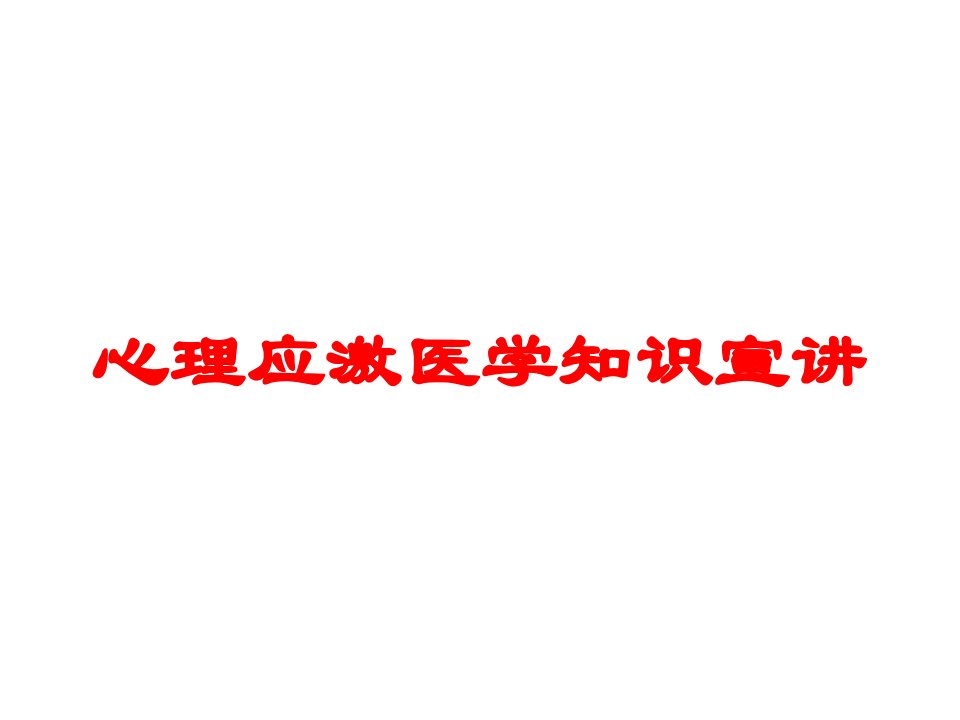 心理应激医学知识宣讲